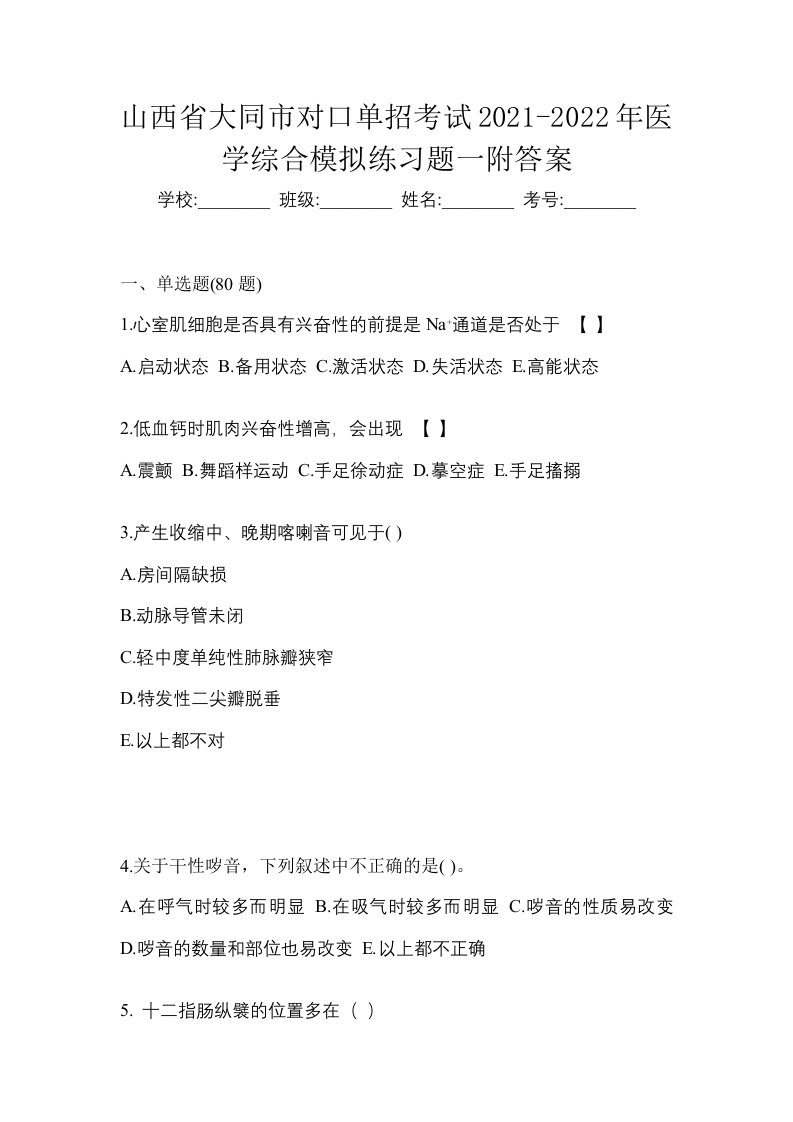 山西省大同市对口单招考试2021-2022年医学综合模拟练习题一附答案

学校:________ 班级:________ 姓名:________ 考号:________

一、单选题(80 题)

1.心室肌细胞是否具有兴奋性的前提是 $Na^+$通道是否处于 【 】

A.启动状态 B.备用状态 C.激活状态 D.失活状态 E.高能状态

2.低血钙时肌肉兴奋性增高，会出现 【 】

A.震颤 B.舞蹈样运动 C.手足徐动症 D.摹空症 E.手足搐搦

3.产生收缩中、晚期喀喇音可见于( )

A.房间隔缺损

B.动脉导管未闭

C.轻中度单纯性肺脉瓣狭窄

D.特发性二尖瓣脱垂

E.以上都不对

4.关于干性啰音，下列叙述中不正确的是( )。

A.在呼气时较多而明显 B.在吸气时较多而明显 C.啰音的性质易改变 D.啰音的数量和部位也易改变 E.以上都不正确

5. 十二指肠纵襞的位置多在（ ）